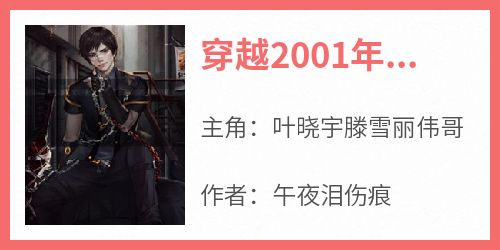 穿越2001年...

主角：叶晓宇滕雪丽伟哥

作者：午夜泪伤痕